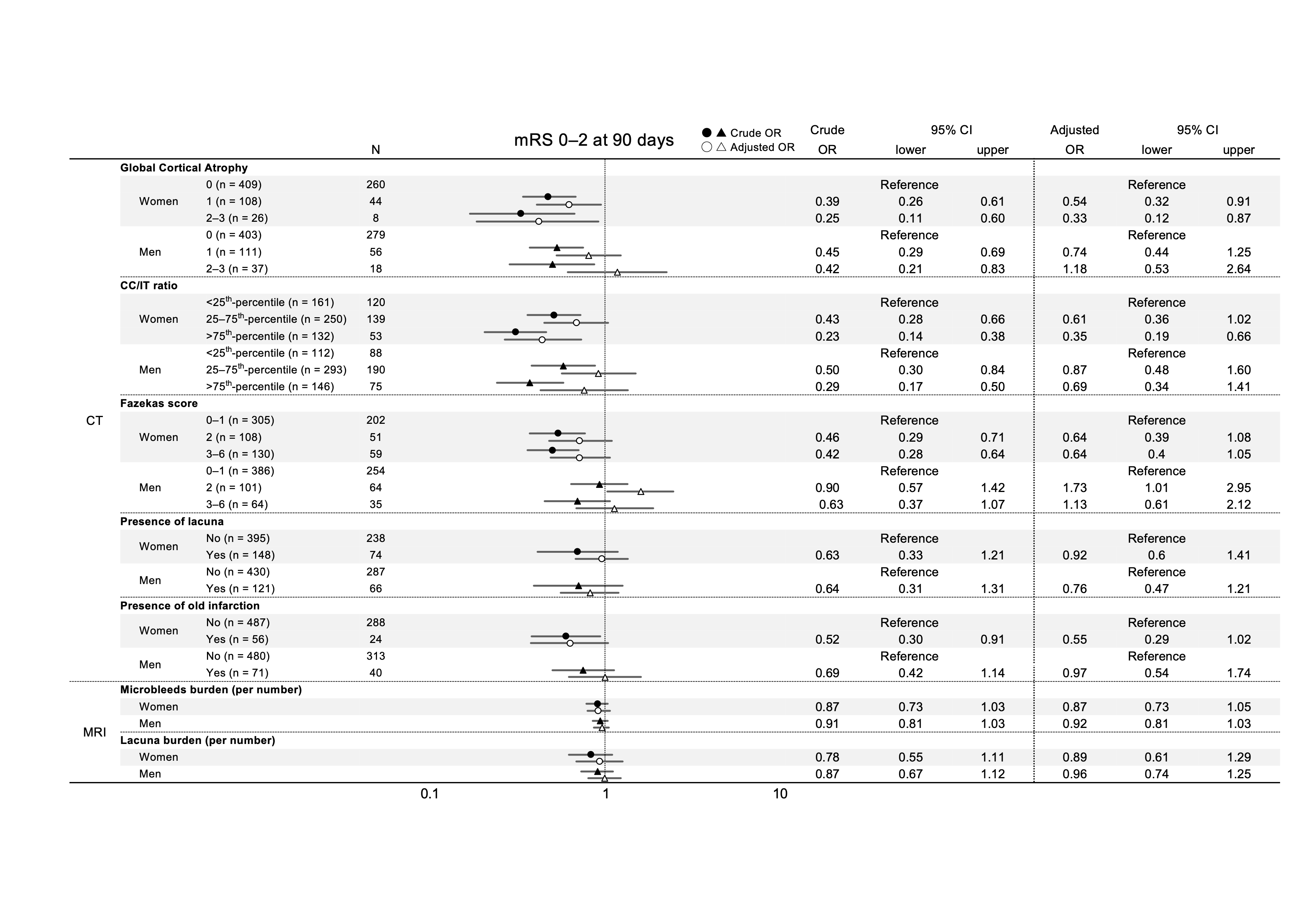 mRS 0–2 at 90 days

● ▲ Crude OR
○ △ Adjusted OR

| | | | N | Crude OR | 95% CI lower | 95% CI upper | Adjusted OR | 95% CI lower | 95% CI upper |
|---|---|---|---|---|---|---|---|---|---|
| CT | **Global Cortical Atrophy** | | | | | | | | |
| | Women | 0 (n = 409) | 260 | | Reference | | | Reference | |
| | | 1 (n = 108) | 44 | 0.39 | 0.26 | 0.61 | 0.54 | 0.32 | 0.91 |
| | | 2–3 (n = 26) | 8 | 0.25 | 0.11 | 0.60 | 0.33 | 0.12 | 0.87 |
| | Men | 0 (n = 403) | 279 | | Reference | | | Reference | |
| | | 1 (n = 111) | 56 | 0.45 | 0.29 | 0.69 | 0.74 | 0.44 | 1.25 |
| | | 2–3 (n = 37) | 18 | 0.42 | 0.21 | 0.83 | 1.18 | 0.53 | 2.64 |
| | **CC/IT ratio** | | | | | | | | |
| | Women | <25$^{th}$-percentile (n = 161) | 120 | | Reference | | | Reference | |
| | | 25–75$^{th}$-percentile (n = 250) | 139 | 0.43 | 0.28 | 0.66 | 0.61 | 0.36 | 1.02 |
| | | >75$^{th}$-percentile (n = 132) | 53 | 0.23 | 0.14 | 0.38 | 0.35 | 0.19 | 0.66 |
| | Men | <25$^{th}$-percentile (n = 112) | 88 | | Reference | | | Reference | |
| | | 25–75$^{th}$-percentile (n = 293) | 190 | 0.50 | 0.30 | 0.84 | 0.87 | 0.48 | 1.60 |
| | | >75$^{th}$-percentile (n = 146) | 75 | 0.29 | 0.17 | 0.50 | 0.69 | 0.34 | 1.41 |
| | **Fazekas score** | | | | | | | | |
| | Women | 0–1 (n = 305) | 202 | | Reference | | | Reference | |
| | | 2 (n = 108) | 51 | 0.46 | 0.29 | 0.71 | 0.64 | 0.39 | 1.08 |
| | | 3–6 (n = 130) | 59 | 0.42 | 0.28 | 0.64 | 0.64 | 0.4 | 1.05 |
| | Men | 0–1 (n = 386) | 254 | | Reference | | | Reference | |
| | | 2 (n = 101) | 64 | 0.90 | 0.57 | 1.42 | 1.73 | 1.01 | 2.95 |
| | | 3–6 (n = 64) | 35 | 0.63 | 0.37 | 1.07 | 1.13 | 0.61 | 2.12 |
| | **Presence of lacuna** | | | | | | | | |
| | Women | No (n = 395) | 238 | | Reference | | | Reference | |
| | | Yes (n = 148) | 74 | 0.63 | 0.33 | 1.21 | 0.92 | 0.6 | 1.41 |
| | Men | No (n = 430) | 287 | | Reference | | | Reference | |
| | | Yes (n = 121) | 66 | 0.64 | 0.31 | 1.31 | 0.76 | 0.47 | 1.21 |
| | **Presence of old infarction** | | | | | | | | |
| | Women | No (n = 487) | 288 | | Reference | | | Reference | |
| | | Yes (n = 56) | 24 | 0.52 | 0.30 | 0.91 | 0.55 | 0.29 | 1.02 |
| | Men | No (n = 480) | 313 | | Reference | | | Reference | |
| | | Yes (n = 71) | 40 | 0.69 | 0.42 | 1.14 | 0.97 | 0.54 | 1.74 |
| MRI | **Microbleeds burden (per number)** | | | | | | | | |
| | Women | | | 0.87 | 0.73 | 1.03 | 0.87 | 0.73 | 1.05 |
| | Men | | | 0.91 | 0.81 | 1.03 | 0.92 | 0.81 | 1.03 |
| | **Lacuna burden (per number)** | | | | | | | | |
| | Women | | | 0.78 | 0.55 | 1.11 | 0.89 | 0.61 | 1.29 |
| | Men | | | 0.87 | 0.67 | 1.12 | 0.96 | 0.74 | 1.25 |

0.1 1 10